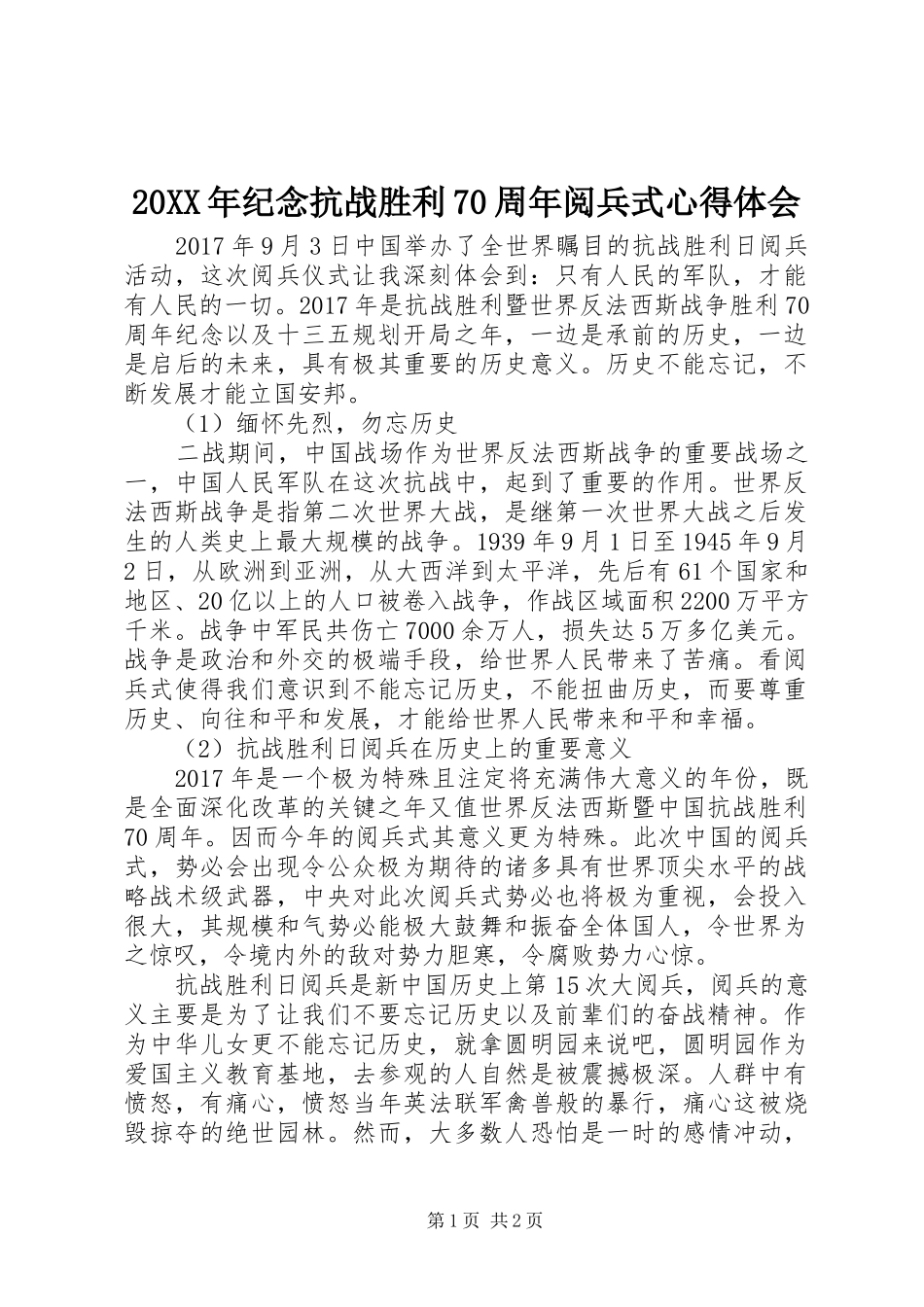 20XX年纪念抗战胜利70周年阅兵式心得体会

2017年9月3日中国举办了全世界瞩目的抗战胜利日阅兵活动，这次阅兵仪式让我深刻体会到：只有人民的军队，才能有人民的一切。2017年是抗战胜利暨世界反法西斯战争胜利70周年纪念以及十三五规划开局之年，一边是承前的历史，一边是启后的未来，具有极其重要的历史意义。历史不能忘记，不断发展才能立国安邦。

（1）缅怀先烈，勿忘历史

二战期间，中国战场作为世界反法西斯战争的重要战场之一，中国人民军队在这次抗战中，起到了重要的作用。世界反法西斯战争是指第二次世界大战，是继第一次世界大战之后发生的人类史上最大规模的战争。1939年9月1日至1945年9月2日，从欧洲到亚洲，从大西洋到太平洋，先后有61个国家和地区、20亿以上的人口被卷入战争，作战区域面积2200万平方千米。战争中军民共伤亡7000余万人，损失达5万多亿美元。战争是政治和外交的极端手段，给世界人民带来了苦痛。看阅兵式使得我们意识到不能忘记历史，不能扭曲历史，而要尊重历史、向往和平和发展，才能给世界人民带来和平和幸福。

（2）抗战胜利日阅兵在历史上的重要意义

2017年是一个极为特殊且注定将充满伟大意义的年份，既是全面深化改革的关键之年又值世界反法西斯暨中国抗战胜利70周年。因而今年的阅兵式其意义更为特殊。此次中国的阅兵式，势必会出现令公众极为期待的诸多具有世界顶尖水平的战略战术级武器，中央对此次阅兵式势必也将极为重视，会投入很大，其规模和气势必能极大鼓舞和振奋全体国人，令世界为之惊叹，令境内外的敌对势力胆寒，令腐败势力心惊。

抗战胜利日阅兵是新中国历史上第15次大阅兵，阅兵的意义主要是为了让我们不要忘记历史以及前辈们的奋战精神。作为中华儿女更不能忘记历史，就拿圆明园来说吧，圆明园作为爱国主义教育基地，去参观的人自然是被震撼极深。人群中有愤怒，有痛心，愤怒当年英法联军禽兽般的暴行，痛心这被烧毁掠夺的绝世园林。然而，大多数人恐怕是一时的感情冲动，

第1页 共2页